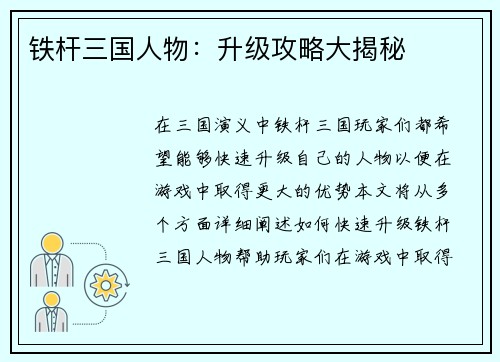 铁杆三国人物：升级攻略大揭秘

在三国演义中铁杆三国玩家们都希望能够快速升级自己的人物以便在游戏中取得更大的优势本文将从多个方面详细阐述如何快速升级铁杆三国人物帮助玩家们在游戏中取得